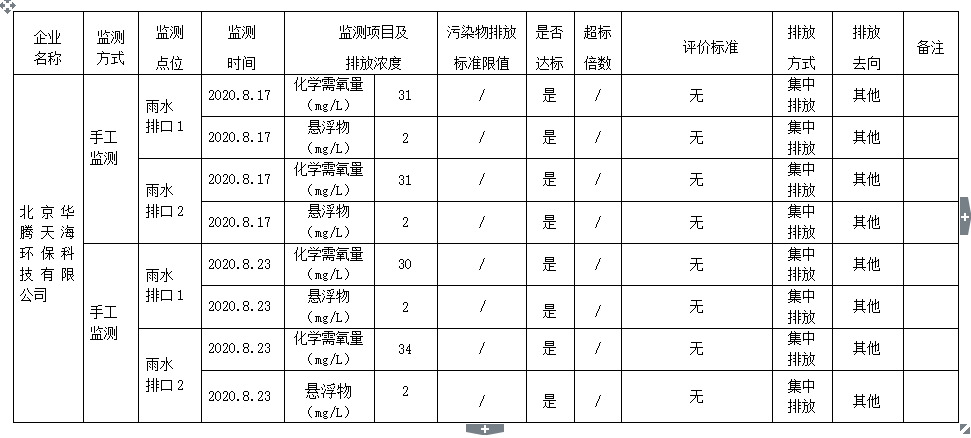 | 企业名称 | 监测方式 | 监测点位 | 监测时间 | 监测项目及排放浓度 | | 污染物排放标准限值 | 是否达标 | 超标倍数 | 评价标准 | 排放方式 | 排放去向 | 备注 |
|---|---|---|---|---|---|---|---|---|---|---|---|---|
| 北京华腾天海环保科技有限公司 | 手工监测 | 雨水排口1 | 2020.8.17 | 化学需氧量（mg/L） | 31 | / | 是 | / | 无 | 集中排放 | 其他 | |
| | | | 2020.8.17 | 悬浮物（mg/L） | 2 | / | 是 | / | 无 | 集中排放 | 其他 | |
| | | 雨水排口2 | 2020.8.17 | 化学需氧量（mg/L） | 31 | / | 是 | / | 无 | 集中排放 | 其他 | |
| | | | 2020.8.17 | 悬浮物（mg/L） | 2 | / | 是 | / | 无 | 集中排放 | 其他 | |
| | 手工监测 | 雨水排口1 | 2020.8.23 | 化学需氧量（mg/L） | 30 | / | 是 | / | 无 | 集中排放 | 其他 | |
| | | | 2020.8.23 | 悬浮物（mg/L） | 2 | / | 是 | / | 无 | 集中排放 | 其他 | |
| | | 雨水排口2 | 2020.8.23 | 化学需氧量（mg/L） | 34 | / | 是 | / | 无 | 集中排放 | 其他 | |
| | | | 2020.8.23 | 悬浮物（mg/L） | 2 | / | 是 | / | 无 | 集中排放 | 其他 | |